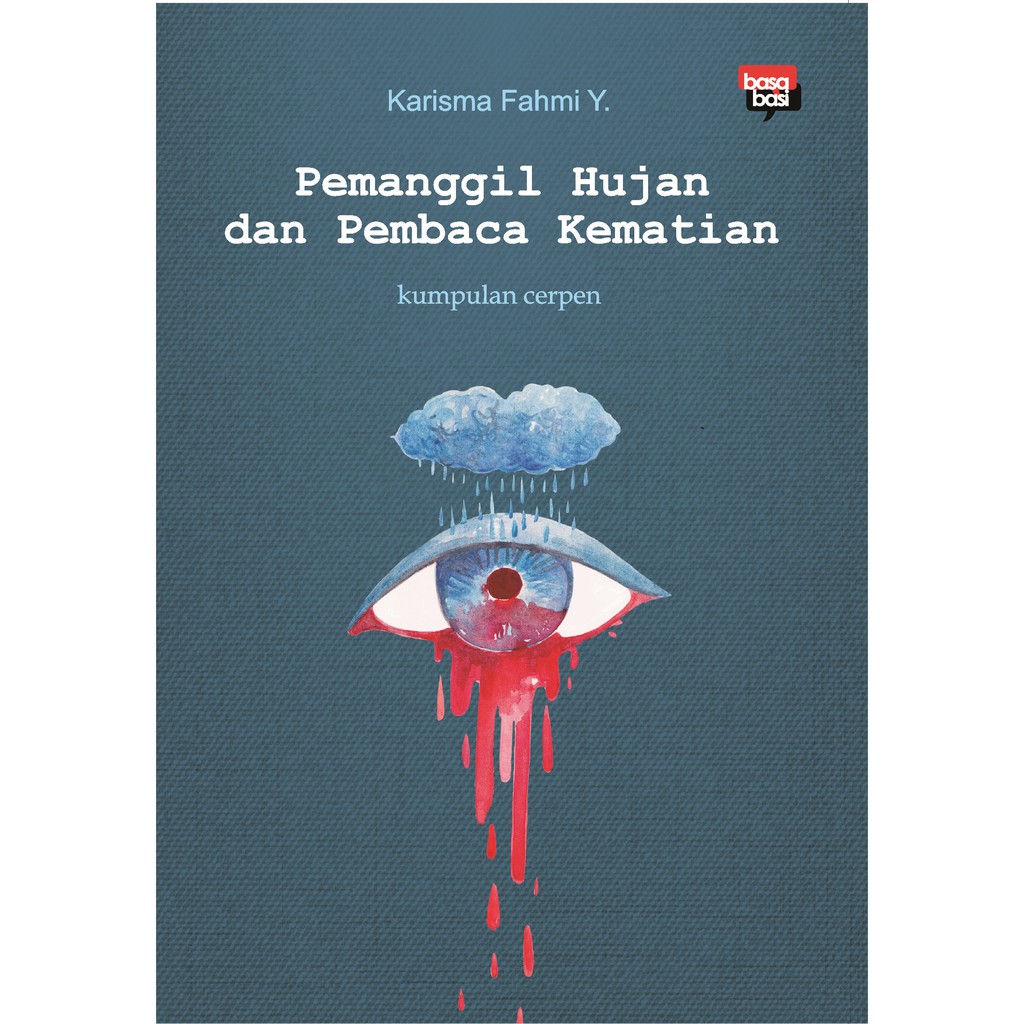 Karisma Fahmi Y.

basa basi

Pemanggil Hujan dan Pembaca Kematian

kumpulan cerpen